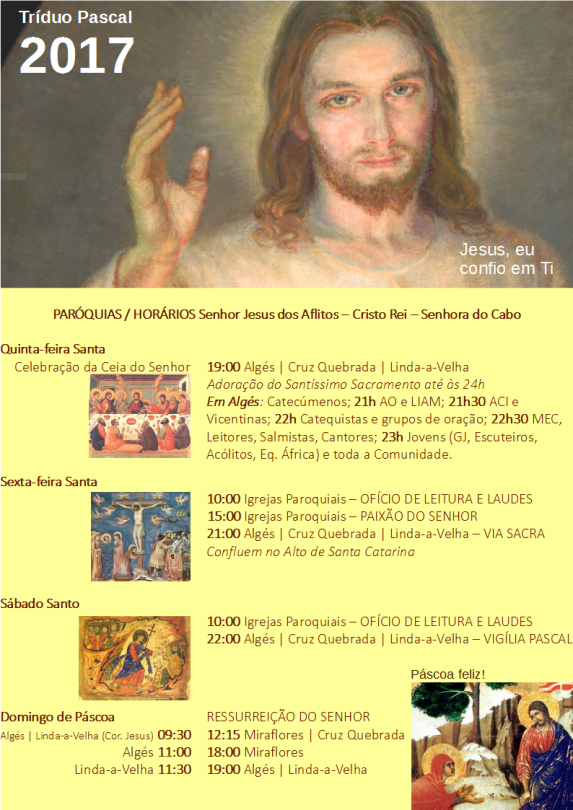 Tríduo Pascal
2017

Jesus, eu
confio em Ti

PARÓQUIAS / HORÁRIOS Senhor Jesus dos Aflitos – Cristo Rei – Senhora do Cabo

Quinta-feira Santa
Celebração da Ceia do Senhor

19:00 Algés | Cruz Quebrada | Linda-a-Velha
Adoração do Santíssimo Sacramento até às 24h
Em Algés: Catecúmenos; 21h AO e LIAM; 21h30 ACI e Vicentinas; 22h Catequistas e grupos de oração; 22h30 MEC, Leitores, Salmistas, Cantores; 23h Jovens (GJ, Escuteiros, Acólitos, Eq. África) e toda a Comunidade.

Sexta-feira Santa

10:00 Igrejas Paroquiais – OFÍCIO DE LEITURA E LAUDES
15:00 Igrejas Paroquiais – PAIXÃO DO SENHOR
21:00 Algés | Cruz Quebrada | Linda-a-Velha – VIA SACRA
Confluem no Alto de Santa Catarina

Sábado Santo

10:00 Igrejas Paroquiais – OFÍCIO DE LEITURA E LAUDES
22:00 Algés | Cruz Quebrada | Linda-a-Velha – VIGÍLIA PASCAL

Páscoa feliz!

Domingo de Páscoa
Algés | Linda-a-Velha (Cor. Jesus) 09:30
Algés 11:00
Linda-a-Velha 11:30

RESSURREIÇÃO DO SENHOR
12:15 Miraflores | Cruz Quebrada
18:00 Miraflores
19:00 Algés | Linda-a-Velha